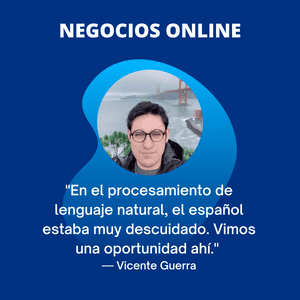 NEGOCIOS ONLINE

"En el procesamiento de lenguaje natural, el español estaba muy descuidado. Vimos una oportunidad ahí."
— Vicente Guerra